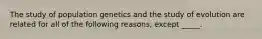 The study of population genetics and the study of evolution are related for all of the following reasons, except _____.